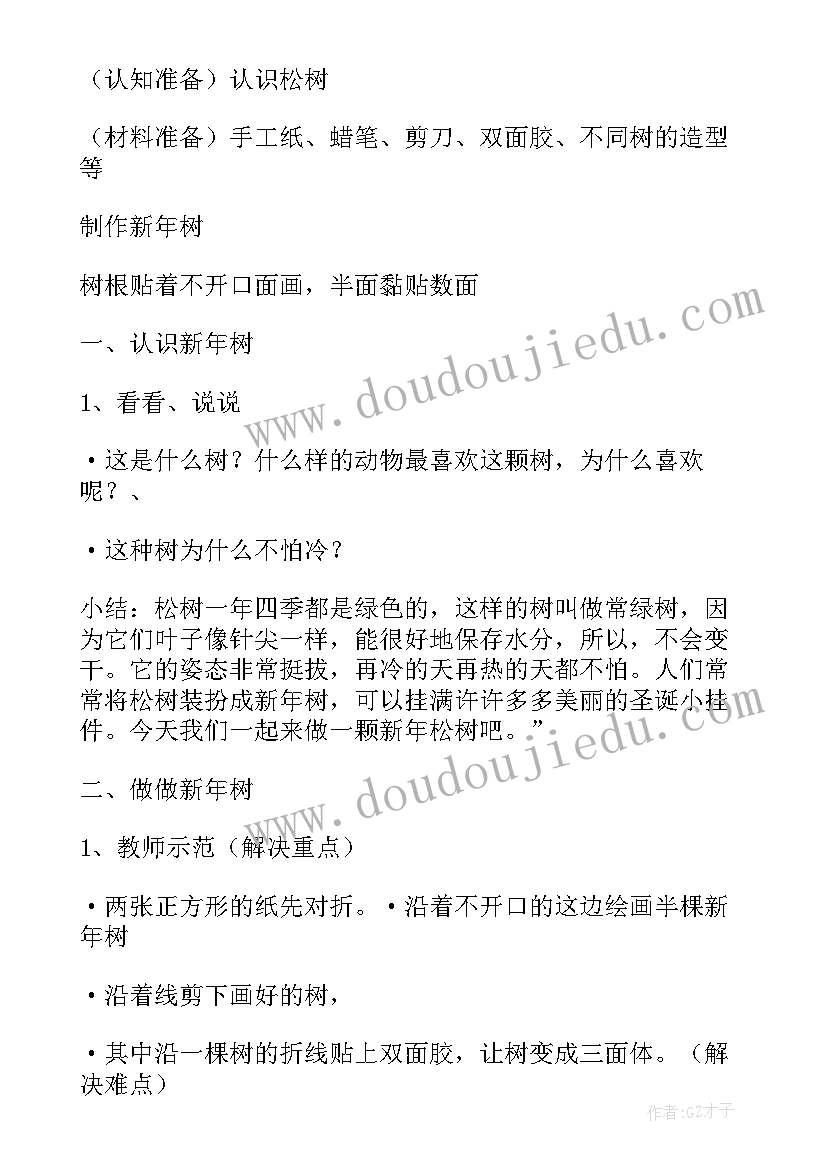 （认知准备）认识松树

（材料准备）手工纸、蜡笔、剪刀、双面胶、不同树的造型等

制作新年树

树根贴着不开口面画，半面黏贴数面

一、认识新年树

1、看看、说说

•这是什么树？什么样的动物最喜欢这颗树，为什么喜欢呢？、

•这种树为什么不怕冷？

小结：松树一年四季都是绿色的，这样的树叫做常绿树，因为它们叶子像针尖一样，能很好地保存水分，所以，不会变干。它的姿态非常挺拔，再冷的天再热的天都不怕。人们常常将松树装扮成新年树，可以挂满许许多多美丽的圣诞小挂件。今天我们一起来做一颗新年松树吧。”

二、做做新年树

1、教师示范（解决重点）

•两张正方形的纸先对折。•沿着不开口的这边绘画半棵新年树

•沿着线剪下画好的树，

•其中沿一棵树的折线贴上双面胶，让树变成三面体。（解决难点）

www.doudoujiedu.com

www.doudoujiedu.com

作者:GZ才子